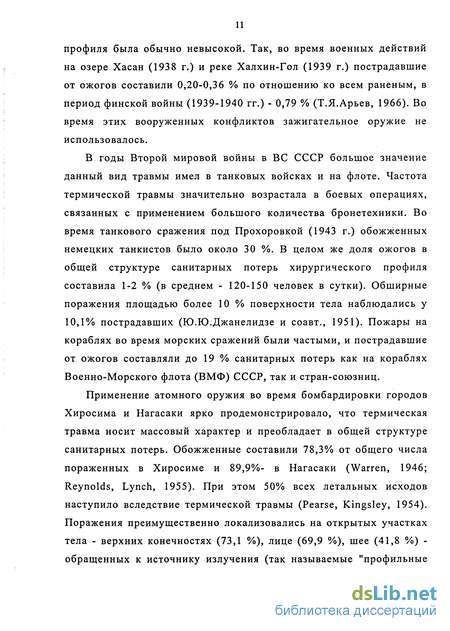 11

профиля была обычно невысокой. Так, во время военных действий на озере Хасан (1938 г.) и реке Халхин-Гол (1939 г.) пострадавшие от ожогов составили 0,20-0,36 % по отношению ко всем раненым, в период финской войны (1939-1940 гг.) - 0,79 % (Т.Я.Арьев, 1966). Во время этих вооруженных конфликтов зажигательное оружие не использовалось.

В годы Второй мировой войны в ВС СССР большое значение данный вид травмы имел в танковых войсках и на флоте. Частота термической травмы значительно возрастала в боевых операциях, связанных с применением большого количества бронетехники. Во время танкового сражения под Прохоровкой (1943 г.) обожженных немецких танкистов было около 30 %. В целом же доля ожогов в общей структуре санитарных потерь хирургического профиля составила 1-2 % (в среднем - 120-150 человек в сутки). Обширные поражения площадью более 10 % поверхности тела наблюдались у 10,1% пострадавших (Ю.Ю.Джанелидзе и соавт., 1951). Пожары на кораблях во время морских сражений были частыми, и пострадавшие от ожогов составляли до 19 % санитарных потерь как на кораблях Военно-Морского флота (ВМФ) СССР, так и стран-союзниц.

Применение атомного оружия во время бомбардировки городов Хиросима и Нагасаки ярко продемонстрировало, что термическая травма носит массовый характер и преобладает в общей структуре санитарных потерь. Обожженные составили 78,3% от общего числа пораженных в Хиросиме и 89,9%- в Нагасаки (Warren, 1946; Reynolds, Lynch, 1955). При этом 50% всех летальных исходов наступило вследствие термической травмы (Pearse, Kingsley, 1954). Поражения преимущественно локализовались на открытых участках тела - верхних конечностях (73,1 %), лице (69,9 %), шее (41,8 %) - обращенных к источнику излучения (так называемые "профильные

dsLib.net
библиотека диссертаций